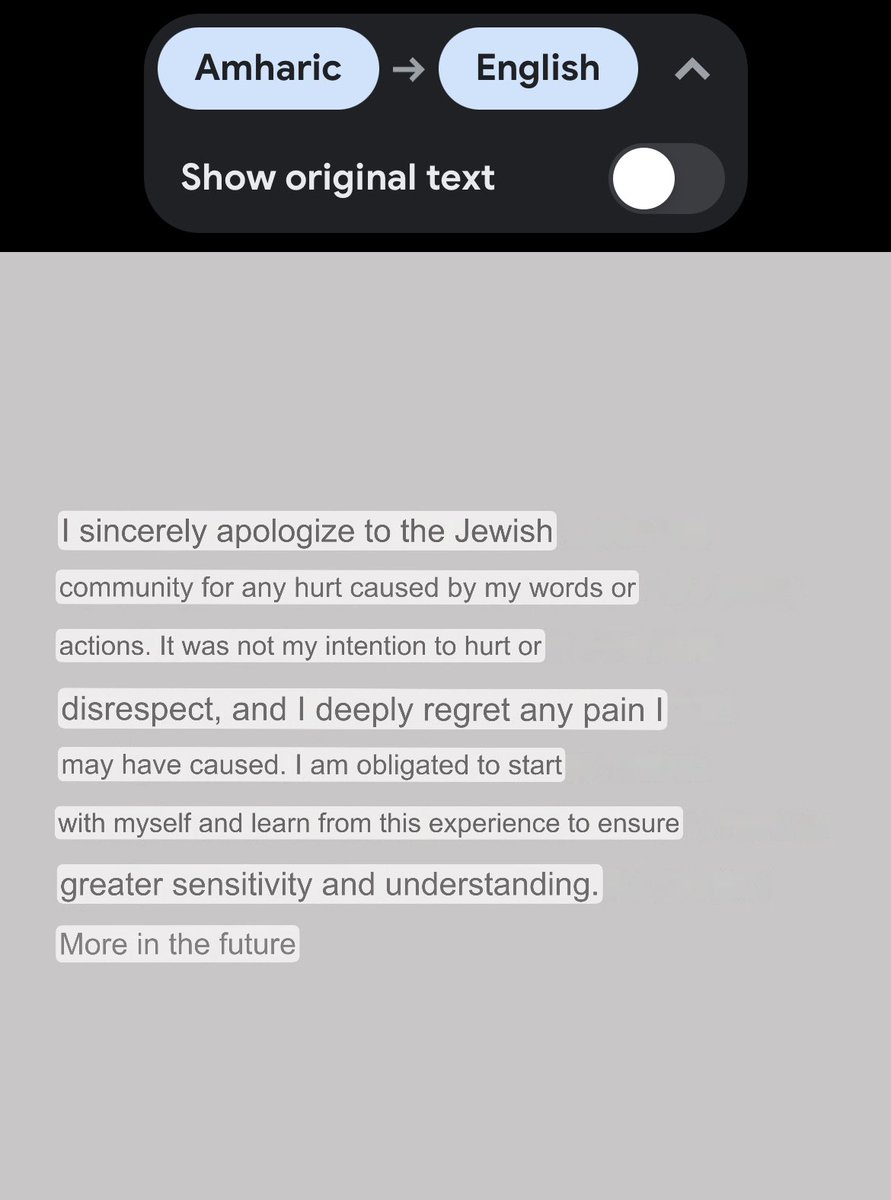 Amharic → English

Show original text

I sincerely apologize to the Jewish community for any hurt caused by my words or actions. It was not my intention to hurt or disrespect, and I deeply regret any pain I may have caused. I am obligated to start with myself and learn from this experience to ensure greater sensitivity and understanding.

More in the future